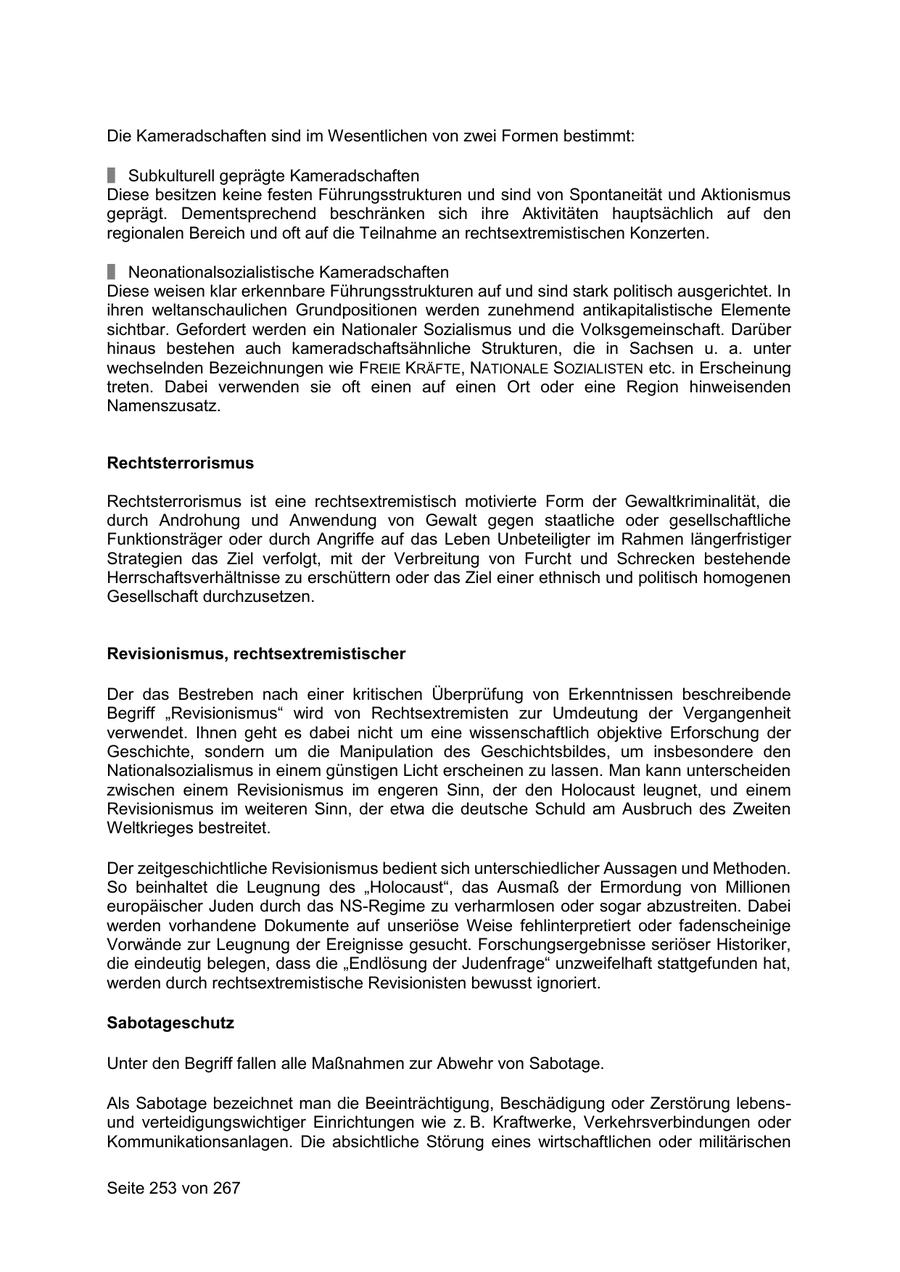 Die Kameradschaften sind im Wesentlichen von zwei Formen bestimmt:

Subkulturell geprägte Kameradschaften
Diese besitzen keine festen Führungsstrukturen und sind von Spontaneität und Aktionismus geprägt. Dementsprechend beschränken sich ihre Aktivitäten hauptsächlich auf den regionalen Bereich und oft auf die Teilnahme an rechtsextremistischen Konzerten.

Neonationalsozialistische Kameradschaften
Diese weisen klar erkennbare Führungsstrukturen auf und sind stark politisch ausgerichtet. In ihren weltanschaulichen Grundpositionen werden zunehmend antikapitalistische Elemente sichtbar. Gefordert werden ein Nationaler Sozialismus und die Volksgemeinschaft. Darüber hinaus bestehen auch kameradschaftsähnliche Strukturen, die in Sachsen u. a. unter wechselnden Bezeichnungen wie FREIE KRÄFTE, NATIONALE SOZIALISTEN etc. in Erscheinung treten. Dabei verwenden sie oft einen auf einen Ort oder eine Region hinweisenden Namenszusatz.

Rechtsterrorismus

Rechtsterrorismus ist eine rechtsextremistisch motivierte Form der Gewaltkriminalität, die durch Androhung und Anwendung von Gewalt gegen staatliche oder gesellschaftliche Funktionsträger oder durch Angriffe auf das Leben Unbeteiligter im Rahmen längerfristiger Strategien das Ziel verfolgt, mit der Verbreitung von Furcht und Schrecken bestehende Herrschaftsverhältnisse zu erschüttern oder das Ziel einer ethnisch und politisch homogenen Gesellschaft durchzusetzen.

Revisionismus, rechtsextremistischer

Der das Bestreben nach einer kritischen Überprüfung von Erkenntnissen beschreibende Begriff „Revisionismus“ wird von Rechtsextremisten zur Umdeutung der Vergangenheit verwendet. Ihnen geht es dabei nicht um eine wissenschaftlich objektive Erforschung der Geschichte, sondern um die Manipulation des Geschichtsbildes, um insbesondere den Nationalsozialismus in einem günstigen Licht erscheinen zu lassen. Man kann unterscheiden zwischen einem Revisionismus im engeren Sinn, der den Holocaust leugnet, und einem Revisionismus im weiteren Sinn, der etwa die deutsche Schuld am Ausbruch des Zweiten Weltkrieges bestreitet.

Der zeitgeschichtliche Revisionismus bedient sich unterschiedlicher Aussagen und Methoden. So beinhaltet die Leugnung des „Holocaust“, das Ausmaß der Ermordung von Millionen europäischer Juden durch das NS-Regime zu verharmlosen oder sogar abzustreiten. Dabei werden vorhandene Dokumente auf unseriöse Weise fehlinterpretiert oder fadenscheinige Vorwände zur Leugnung der Ereignisse gesucht. Forschungsergebnisse seriöser Historiker, die eindeutig belegen, dass die „Endlösung der Judenfrage“ unzweifelhaft stattgefunden hat, werden durch rechtsextremistische Revisionisten bewusst ignoriert.

Sabotageschutz

Unter den Begriff fallen alle Maßnahmen zur Abwehr von Sabotage.

Als Sabotage bezeichnet man die Beeinträchtigung, Beschädigung oder Zerstörung lebens- und verteidigungswichtiger Einrichtungen wie z. B. Kraftwerke, Verkehrsverbindungen oder Kommunikationsanlagen. Die absichtliche Störung eines wirtschaftlichen oder militärischen

Seite 253 von 267